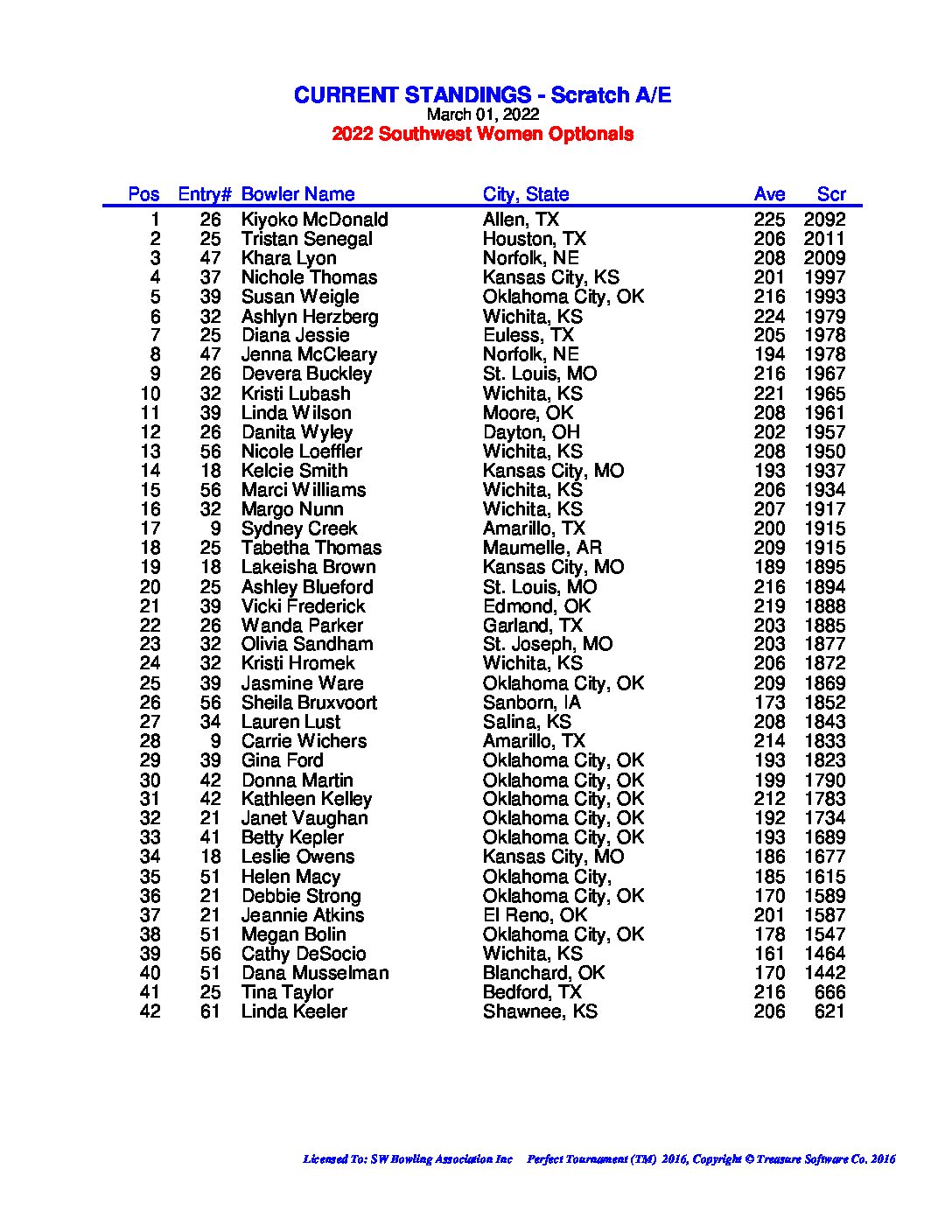 CURRENT STANDINGS - Scratch A/E
March 01, 2022
2022 Southwest Women Optionals

| Pos | Entry# | Bowler Name | City, State | Ave | Scr |
|---|---|---|---|---|---|
| 1 | 26 | Kiyoko McDonald | Allen, TX | 225 | 2092 |
| 2 | 25 | Tristan Senegal | Houston, TX | 206 | 2011 |
| 3 | 47 | Khara Lyon | Norfolk, NE | 208 | 2009 |
| 4 | 37 | Nichole Thomas | Kansas City, KS | 201 | 1997 |
| 5 | 39 | Susan Weigle | Oklahoma City, OK | 216 | 1993 |
| 6 | 32 | Ashlyn Herzberg | Wichita, KS | 224 | 1979 |
| 7 | 25 | Diana Jessie | Euless, TX | 205 | 1978 |
| 8 | 47 | Jenna McCleary | Norfolk, NE | 194 | 1978 |
| 9 | 26 | Devera Buckley | St. Louis, MO | 216 | 1967 |
| 10 | 32 | Kristi Lubash | Wichita, KS | 221 | 1965 |
| 11 | 39 | Linda Wilson | Moore, OK | 208 | 1961 |
| 12 | 26 | Danita Wyley | Dayton, OH | 202 | 1957 |
| 13 | 56 | Nicole Loeffler | Wichita, KS | 208 | 1950 |
| 14 | 18 | Kelcie Smith | Kansas City, MO | 193 | 1937 |
| 15 | 56 | Marci Williams | Wichita, KS | 206 | 1934 |
| 16 | 32 | Margo Nunn | Wichita, KS | 207 | 1917 |
| 17 | 9 | Sydney Creek | Amarillo, TX | 200 | 1915 |
| 18 | 25 | Tabetha Thomas | Maumelle, AR | 209 | 1915 |
| 19 | 18 | Lakeisha Brown | Kansas City, MO | 189 | 1895 |
| 20 | 25 | Ashley Blueford | St. Louis, MO | 216 | 1894 |
| 21 | 39 | Vicki Frederick | Edmond, OK | 219 | 1888 |
| 22 | 26 | Wanda Parker | Garland, TX | 203 | 1885 |
| 23 | 32 | Olivia Sandham | St. Joseph, MO | 203 | 1877 |
| 24 | 32 | Kristi Hromek | Wichita, KS | 206 | 1872 |
| 25 | 39 | Jasmine Ware | Oklahoma City, OK | 209 | 1869 |
| 26 | 56 | Sheila Bruxvoort | Sanborn, IA | 173 | 1852 |
| 27 | 34 | Lauren Lust | Salina, KS | 208 | 1843 |
| 28 | 9 | Carrie Wichers | Amarillo, TX | 214 | 1833 |
| 29 | 39 | Gina Ford | Oklahoma City, OK | 193 | 1823 |
| 30 | 42 | Donna Martin | Oklahoma City, OK | 199 | 1790 |
| 31 | 42 | Kathleen Kelley | Oklahoma City, OK | 212 | 1783 |
| 32 | 21 | Janet Vaughan | Oklahoma City, OK | 192 | 1734 |
| 33 | 41 | Betty Kepler | Oklahoma City, OK | 193 | 1689 |
| 34 | 18 | Leslie Owens | Kansas City, MO | 186 | 1677 |
| 35 | 51 | Helen Macy | Oklahoma City, | 185 | 1615 |
| 36 | 21 | Debbie Strong | Oklahoma City, OK | 170 | 1589 |
| 37 | 21 | Jeannie Atkins | El Reno, OK | 201 | 1587 |
| 38 | 51 | Megan Bolin | Oklahoma City, OK | 178 | 1547 |
| 39 | 56 | Cathy DeSocio | Wichita, KS | 161 | 1464 |
| 40 | 51 | Dana Musselman | Blanchard, OK | 170 | 1442 |
| 41 | 25 | Tina Taylor | Bedford, TX | 216 | 666 |
| 42 | 61 | Linda Keeler | Shawnee, KS | 206 | 621 |

Licensed To: SW Bowling Association Inc Perfect Tournament (TM) 2016, Copyright © Treasure Software Co. 2016